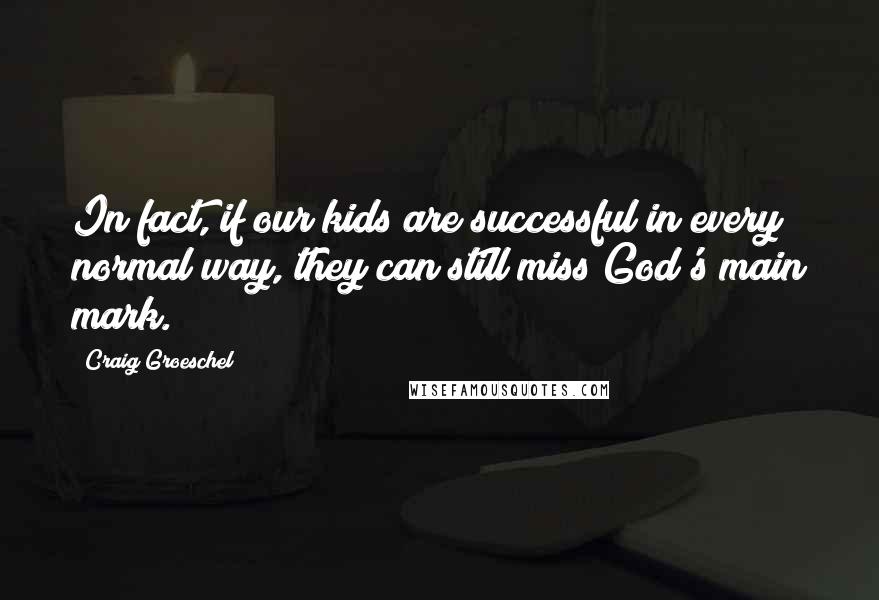 In fact, if our kids are successful in every normal way, they can still miss God's main mark.

Craig Groeschel

WISEFAMOUSQUOTES.COM